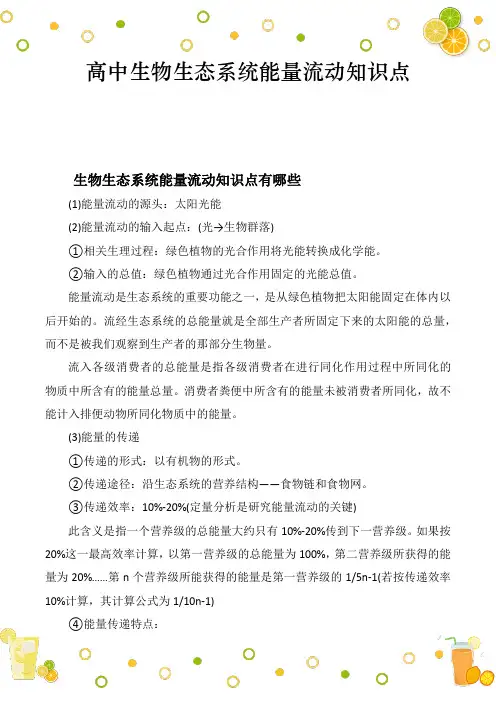 高中生物生态系统能量流动知识点

生物生态系统能量流动知识点有哪些

(1)能量流动的源头：太阳光能

(2)能量流动的输入起点：(光→生物群落)

①相关生理过程：绿色植物的光合作用将光能转换成化学能。

②输入的总值：绿色植物通过光合作用固定的光能总值。

能量流动是生态系统的重要功能之一，是从绿色植物把太阳能固定在体内以后开始的。流经生态系统的总能量就是全部生产者所固定下来的太阳能的总量，而不是被我们观察到生产者的那部分生物量。

流入各级消费者的总能量是指各级消费者在进行同化作用过程中所同化的物质中所含有的能量总量。消费者粪便中所含有的能量未被消费者所同化，故不能计入排便动物所同化物质中的能量。

(3)能量的传递

①传递的形式：以有机物的形式。

②传递途径：沿生态系统的营养结构——食物链和食物网。

③传递效率：10%-20%(定量分析是研究能量流动的关键)

此含义是指一个营养级的总能量大约只有10%-20%传到下一营养级。如果按20%这一最高效率计算，以第一营养级的总能量为100%，第二营养级所获得的能量为20%……第n个营养级所能获得的能量是第一营养级的1/5n-1(若按传递效率10%计算，其计算公式为1/10n-1)

④能量传递特点：